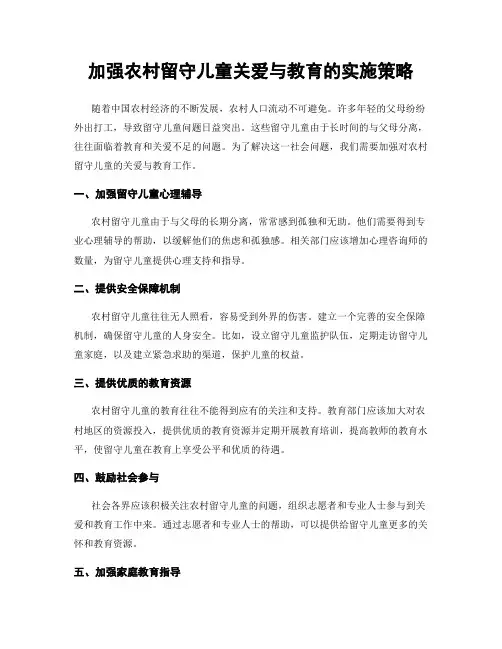 加强农村留守儿童关爱与教育的实施策略

随着中国农村经济的不断发展，农村人口流动不可避免。许多年轻的父母纷纷外出打工，导致留守儿童问题日益突出。这些留守儿童由于长时间的与父母分离，往往面临着教育和关爱不足的问题。为了解决这一社会问题，我们需要加强对农村留守儿童的关爱与教育工作。

一、加强留守儿童心理辅导

农村留守儿童由于与父母的长期分离，常常感到孤独和无助。他们需要得到专业心理辅导的帮助，以缓解他们的焦虑和孤独感。相关部门应该增加心理咨询师的数量，为留守儿童提供心理支持和指导。

二、提供安全保障机制

农村留守儿童往往无人照看，容易受到外界的伤害。建立一个完善的安全保障机制，确保留守儿童的人身安全。比如，设立留守儿童监护队伍，定期走访留守儿童家庭，以及建立紧急求助的渠道，保护儿童的权益。

三、提供优质的教育资源

农村留守儿童的教育往往不能得到应有的关注和支持。教育部门应该加大对农村地区的资源投入，提供优质的教育资源并定期开展教育培训，提高教师的教育水平，使留守儿童在教育上享受公平和优质的待遇。

四、鼓励社会参与

社会各界应该积极关注农村留守儿童的问题，组织志愿者和专业人士参与到关爱和教育工作中来。通过志愿者和专业人士的帮助，可以提供给留守儿童更多的关怀和教育资源。

五、加强家庭教育指导